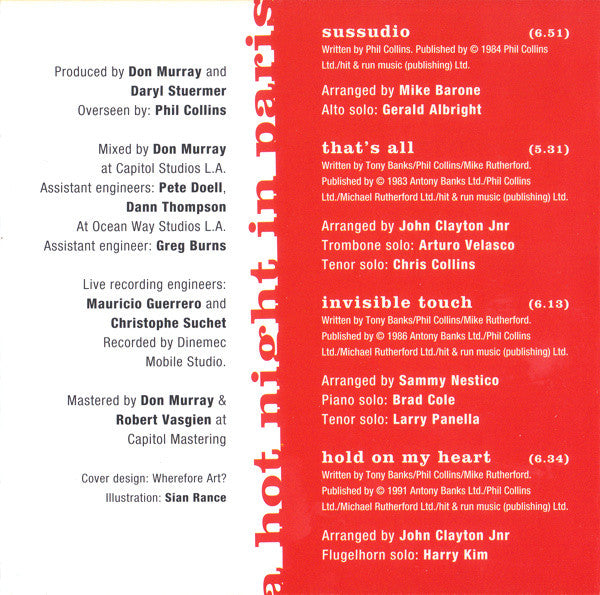 Produced by Don Murray and
Daryl Stuermer
Overseen by: Phil Collins

Mixed by Don Murray
at Capitol Studios L.A.
Assistant engineers: Pete Doell,
Dann Thompson
At Ocean Way Studios L.A.
Assistant engineer: Greg Burns

Live recording engineers:
Mauricio Guerrero and
Christophe Suchet
Recorded by Dinemec
Mobile Studio.

Mastered by Don Murray &
Robert Vasgien at
Capitol Mastering

Cover design: Wherefore Art?
Illustration: Sian Rance

a hot night in paris

sussudio (6.51)
Written by Phil Collins. Published by © 1984 Phil Collins Ltd./hit & run music (publishing) Ltd.

Arranged by Mike Barone
Alto solo: Gerald Albright

that's all (5.31)
Written by Tony Banks/Phil Collins/Mike Rutherford. Published by © 1983 Antony Banks Ltd./Phil Collins Ltd./Michael Rutherford Ltd./hit & run music (publishing) Ltd.

Arranged by John Clayton Jnr
Trombone solo: Arturo Velasco
Tenor solo: Chris Collins

invisible touch (6.13)
Written by Tony Banks/Phil Collins/Mike Rutherford. Published by © 1986 Antony Banks Ltd./Phil Collins Ltd./Michael Rutherford Ltd./hit & run music (publishing) Ltd.

Arranged by Sammy Nestico
Piano solo: Brad Cole
Tenor solo: Larry Panella

hold on my heart (6.34)
Written by Tony Banks/Phil Collins/Mike Rutherford. Published by © 1991 Antony Banks Ltd./Phil Collins Ltd./Michael Rutherford Ltd./hit & run music (publishing) Ltd.

Arranged by John Clayton Jnr
Flugelhorn solo: Harry Kim